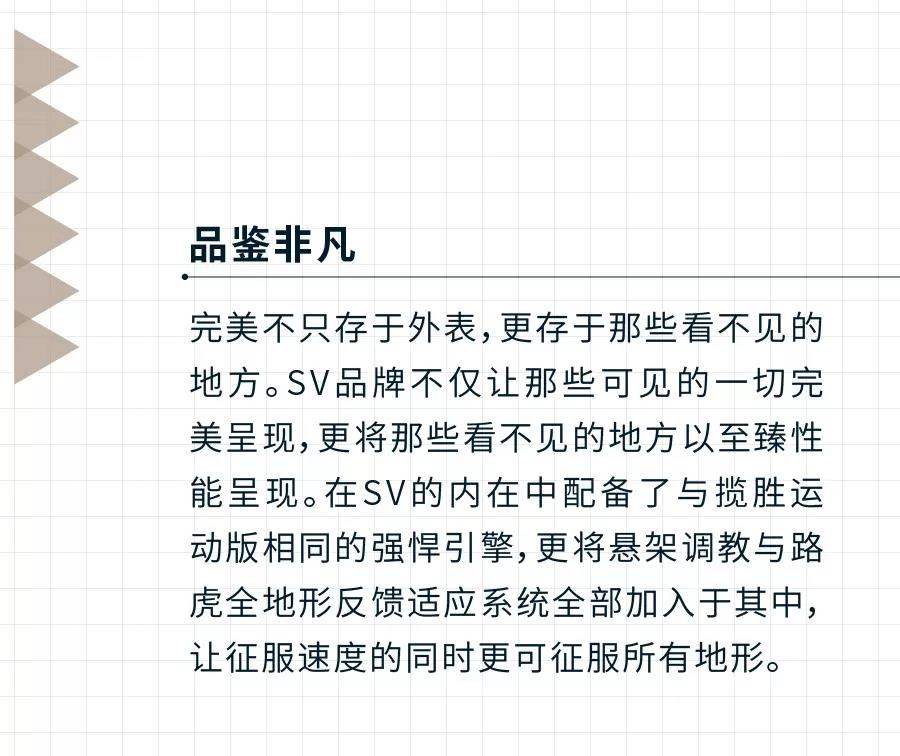 品鉴非凡

完美不只存于外表，更存于那些看不见的地方。SV品牌不仅让那些可见的一切完美呈现，更将那些看不见的地方以至臻性能呈现。在SV的内在中配备了与揽胜运动版相同的强悍引擎，更将悬架调教与路虎全地形反馈适应系统全部加入于其中，让征服速度的同时更可征服所有地形。